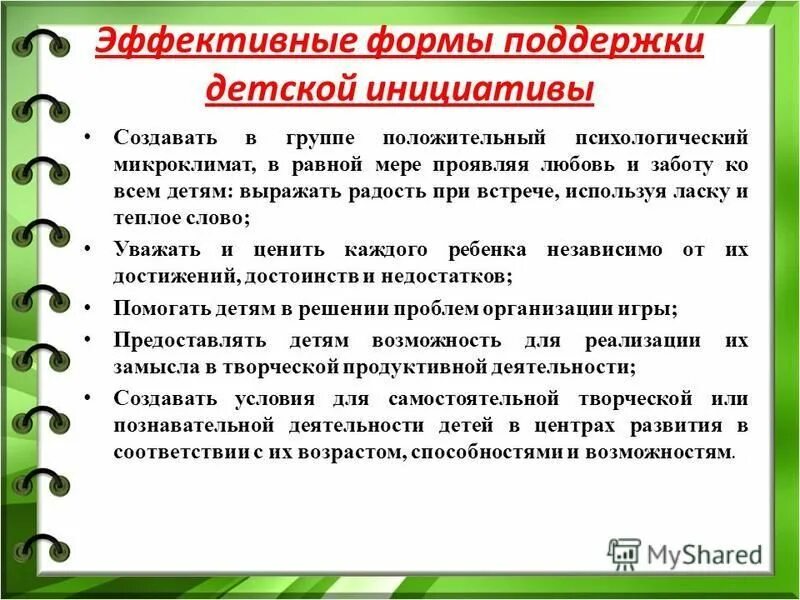 Эффективные формы поддержки детской инициативы

• Создавать в группе положительный психологический микроклимат, в равной мере проявляя любовь и заботу ко всем детям: выражать радость при встрече, используя ласку и теплое слово;

• Уважать и ценить каждого ребенка независимо от их достижений, достоинств и недостатков;

• Помогать детям в решении проблем организации игры;

• Предоставлять детям возможность для реализации их замысла в творческой продуктивной деятельности;

• Создавать условия для самостоятельной творческой или познавательной деятельности детей в центрах развития в соответствии с их возрастом, способностями и возможностям.

MyShared